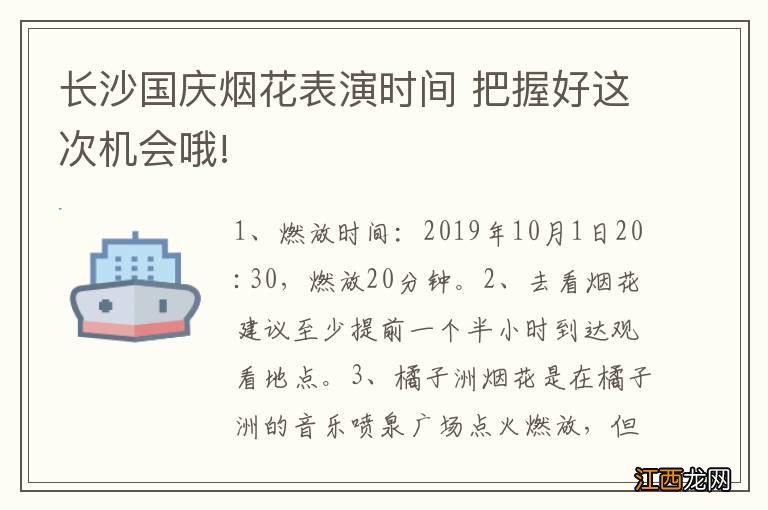 长沙国庆烟花表演时间 把握好这次机会哦!

1、燃放时间：2019年10月1日20:30，燃放20分钟。2、去看烟花建议至少提前一个半小时到达观看地点。3、橘子洲烟花是在橘子洲的音乐喷泉广场点火燃放，但

江西龙网